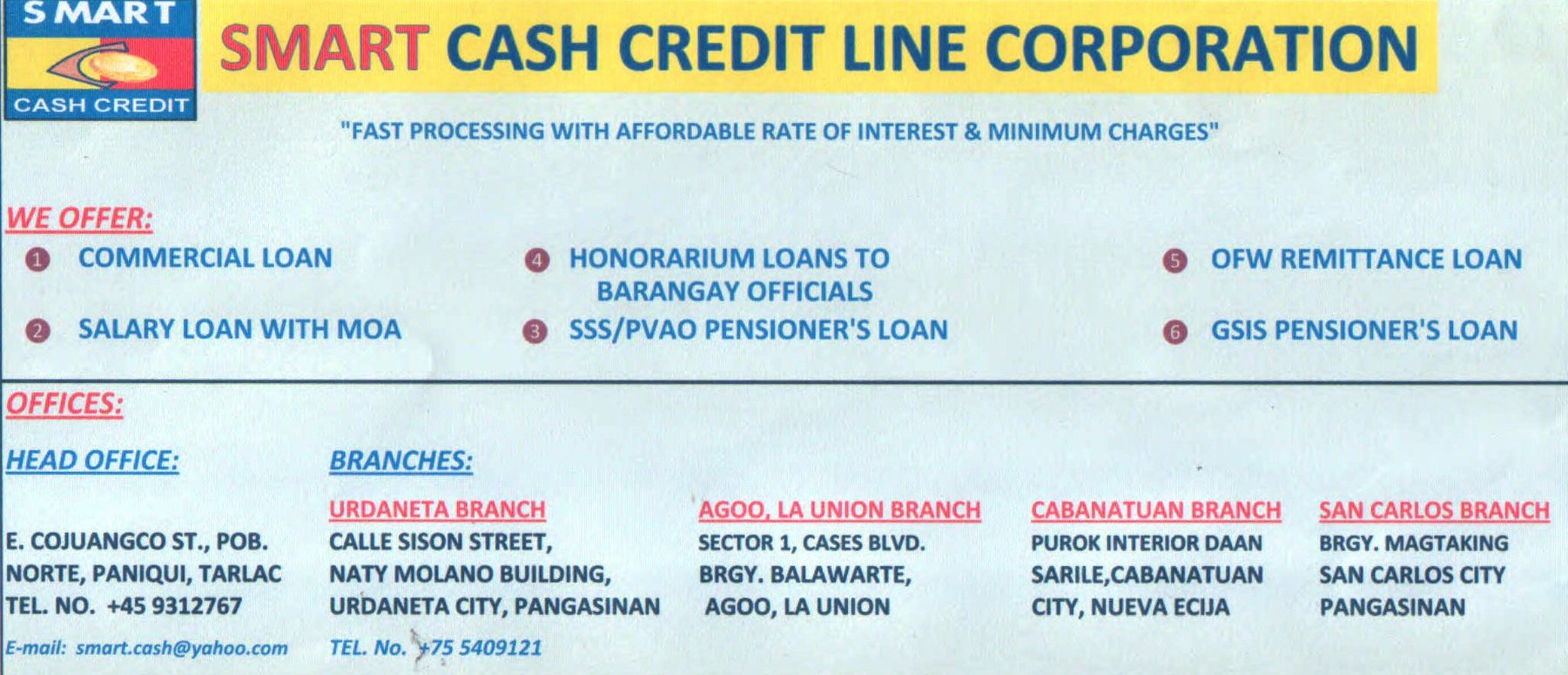 SMART
CASH CREDIT

SMART CASH CREDIT LINE CORPORATION

"FAST PROCESSING WITH AFFORDABLE RATE OF INTEREST & MINIMUM CHARGES"

WE OFFER:

1 COMMERCIAL LOAN

2 SALARY LOAN WITH MOA

4 HONORARIUM LOANS TO BARANGAY OFFICIALS

3 SSS/PVAO PENSIONER'S LOAN

5 OFW REMITTANCE LOAN

6 GSIS PENSIONER'S LOAN

OFFICES:

HEAD OFFICE:

E. COJUANGCO ST., POB. NORTE, PANIQUI, TARLAC
TEL. NO. +45 9312767
E-mail: smart.cash@yahoo.com

BRANCHES:

URDANETA BRANCH
CALLE SISON STREET, NATY MOLANO BUILDING, URDANETA CITY, PANGASINAN
TEL. No. +75 5409121

AGOO, LA UNION BRANCH
SECTOR 1, CASES BLVD. BRGY. BALAWARTE, AGOO, LA UNION

CABANATUAN BRANCH
PUROK INTERIOR DAAN SARILE,CABANATUAN CITY, NUEVA ECIJA

SAN CARLOS BRANCH
BRGY. MAGTAKING SAN CARLOS CITY PANGASINAN